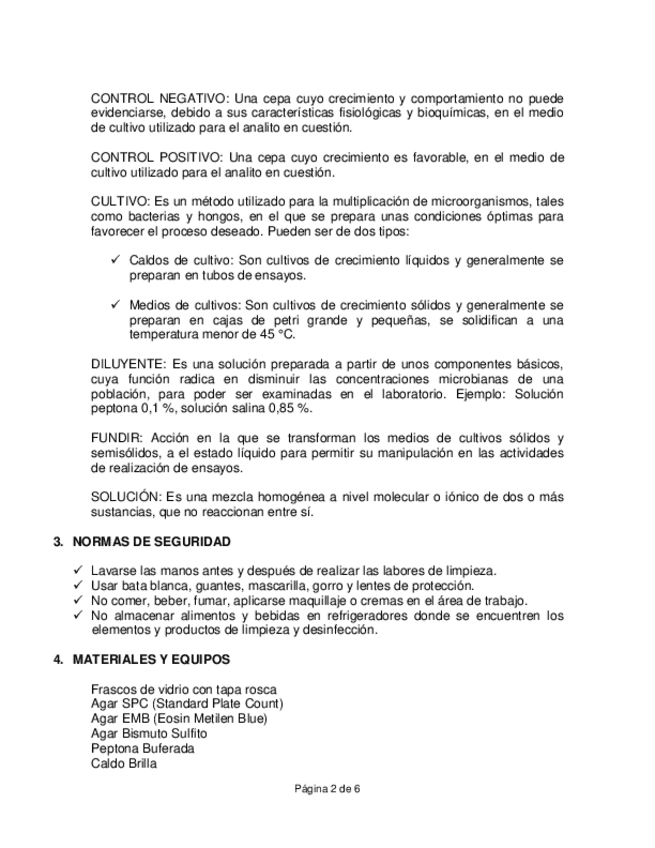 CONTROL NEGATIVO: Una cepa cuyo crecimiento y comportamiento no puede evidenciarse, debido a sus características fisiológicas y bioquímicas, en el medio de cultivo utilizado para el analito en cuestión.

CONTROL POSITIVO: Una cepa cuyo crecimiento es favorable, en el medio de cultivo utilizado para el analito en cuestión.

CULTIVO: Es un método utilizado para la multiplicación de microorganismos, tales como bacterias y hongos, en el que se prepara unas condiciones óptimas para favorecer el proceso deseado. Pueden ser de dos tipos:

✓ Caldos de cultivo: Son cultivos de crecimiento líquidos y generalmente se preparan en tubos de ensayos.

✓ Medios de cultivos: Son cultivos de crecimiento sólidos y generalmente se preparan en cajas de petri grande y pequeñas, se solidifican a una temperatura menor de 45 °C.

DILUYENTE: Es una solución preparada a partir de unos componentes básicos, cuya función radica en disminuir las concentraciones microbianas de una población, para poder ser examinadas en el laboratorio. Ejemplo: Solución peptona 0,1 %, solución salina 0,85 %.

FUNDIR: Acción en la que se transforman los medios de cultivos sólidos y semisólidos, a el estado líquido para permitir su manipulación en las actividades de realización de ensayos.

SOLUCIÓN: Es una mezcla homogénea a nivel molecular o iónico de dos o más sustancias, que no reaccionan entre sí.

3. NORMAS DE SEGURIDAD

✓ Lavarse las manos antes y después de realizar las labores de limpieza.
✓ Usar bata blanca, guantes, mascarilla, gorro y lentes de protección.
✓ No comer, beber, fumar, aplicarse maquillaje o cremas en el área de trabajo.
✓ No almacenar alimentos y bebidas en refrigeradores donde se encuentren los elementos y productos de limpieza y desinfección.

4. MATERIALES Y EQUIPOS

Frascos de vidrio con tapa rosca
Agar SPC (Standard Plate Count)
Agar EMB (Eosin Metilen Blue)
Agar Bismuto Sulfito
Peptona Buferada
Caldo Brilla

Página 2 de 6